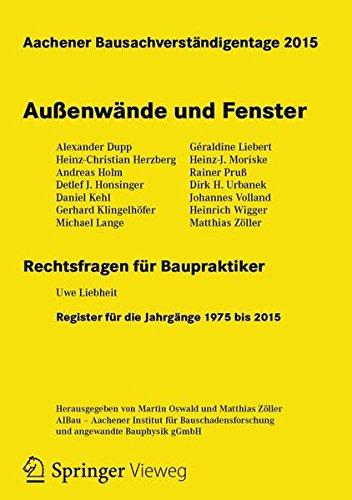 Aachener Bausachverständigentage 2015

Außenwände und Fenster

Alexander Dupp
Heinz-Christian Herzberg
Andreas Holm
Detlef J. Honsinger
Daniel Kehl
Gerhard Klingelhöfer
Michael Lange

Géraldine Liebert
Heinz-J. Moriske
Rainer Pruß
Dirk H. Urbanek
Johannes Volland
Heinrich Wigger
Matthias Zöller

Rechtsfragen für Baupraktiker

Uwe Liebheit

Register für die Jahrgänge 1975 bis 2015

Herausgegeben von Martin Oswald und Matthias Zöller
AIBau – Aachener Institut für Bauschadensforschung und angewandte Bauphysik gGmbH

Springer Vieweg